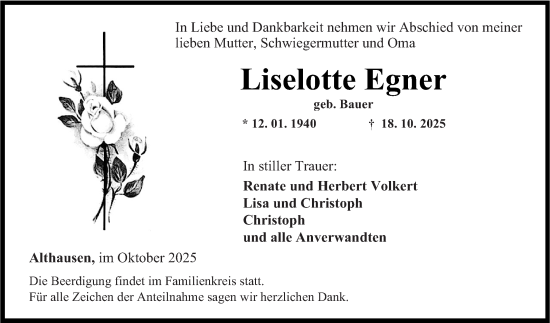 In Liebe und Dankbarkeit nehmen wir Abschied von meiner lieben Mutter, Schwiegermutter und Oma

Liselotte Egner

geb. Bauer

* 12. 01. 1940 † 18. 10. 2025

In stiller Trauer:

Renate und Herbert Volkert
Lisa und Christoph
Christoph
und alle Anverwandten

Althausen, im Oktober 2025

Die Beerdigung findet im Familienkreis statt.
Für alle Zeichen der Anteilnahme sagen wir herzlichen Dank.